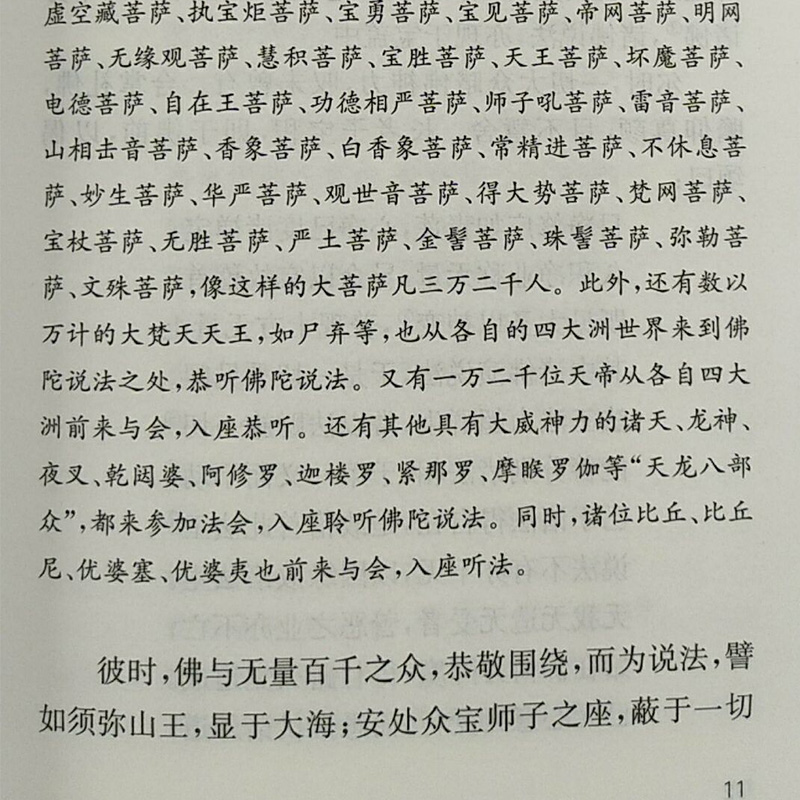 虚空藏菩萨、执宝炬菩萨、宝勇菩萨、宝见菩萨、帝网菩萨、明网菩萨、无缘观菩萨、慧积菩萨、宝胜菩萨、天王菩萨、坏魔菩萨、电德菩萨、自在王菩萨、功德相严菩萨、师子吼菩萨、雷音菩萨、山相击音菩萨、香象菩萨、白香象菩萨、常精进菩萨、不休息菩萨、妙生菩萨、华严菩萨、观世音菩萨、得大势菩萨、梵网菩萨、宝杖菩萨、无胜菩萨、严土菩萨、金髻菩萨、珠髻菩萨、弥勒菩萨、文殊菩萨，像这样的大菩萨凡三万二千人。此外，还有数以万计的大梵天天王，如尸弃等，也从各自的四大洲世界来到佛陀说法之处，恭听佛陀说法。又有一万二千位天帝从各自四大洲前来与会，入座恭听。还有其他具有大威神力的诸天、龙神、夜叉、乾闼婆、阿修罗、迦楼罗、紧那罗、摩睺罗伽等“天龙八部众”，都来参加法会，入座聆听佛陀说法。同时，诸位比丘、比丘尼、优婆塞、优婆夷也前来与会，入座听法。

彼时，佛与无量百千之众，恭敬围绕，而为说法，譬如须弥山王，显于大海；安处众宝师子之座，蔽于一切

11